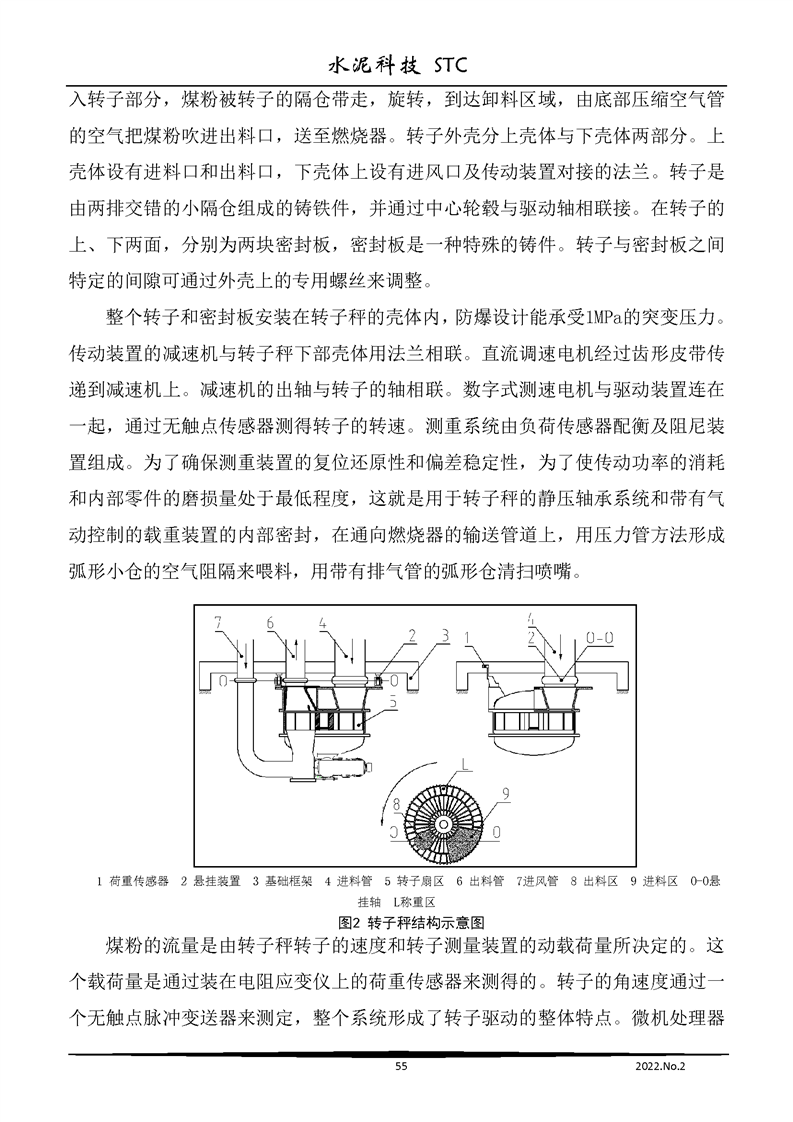 水泥科技 STC

入转子部分，煤粉被转子的隔仓带走，旋转，到达卸料区域，由底部压缩空气管的空气把煤粉吹进出料口，送至燃烧器。转子外壳分上壳体与下壳体两部分。上壳体设有进料口和出料口，下壳体上设有进风口及传动装置对接的法兰。转子是由两排交错的小隔仓组成的铸铁件，并通过中心轮毂与驱动轴相联接。在转子的上、下两面，分别为两块密封板，密封板是一种特殊的铸件。转子与密封板之间特定的间隙可通过外壳上的专用螺丝来调整。

整个转子和密封板安装在转子秤的壳体内，防爆设计能承受1MPa的突变压力。传动装置的减速机与转子秤下部壳体用法兰相联。直流调速电机经过齿形皮带传递到减速机上。减速机的出轴与转子的轴相联。数字式测速电机与驱动装置连在一起，通过无触点传感器测得转子的转速。测重系统由负荷传感器配衡及阻尼装置组成。为了确保测重装置的复位还原性和偏差稳定性，为了使传动功率的消耗和内部零件的磨损量处于最低程度，这就是用于转子秤的静压轴承系统和带有气动控制的载重装置的内部密封，在通向燃烧器的输送管道上，用压力管方法形成弧形小仓的空气阻隔来喂料，用带有排气管的弧形仓清扫喷嘴。

7 6 4 2 3 1 4 2 0-0 5 L 8 9 0 0

1 荷重传感器 2 悬挂装置 3 基础框架 4 进料管 5 转子扇区 6 出料管 7进风管 8 出料区 9 进料区 0-0悬挂轴 L称重区

图2 转子秤结构示意图

煤粉的流量是由转子秤转子的速度和转子测量装置的动载荷量所决定的。这个载荷量是通过装在电阻应变仪上的荷重传感器来测得的。转子的角速度通过一个无触点脉冲变送器来测定，整个系统形成了转子驱动的整体特点。微机处理器

55 2022.No.2